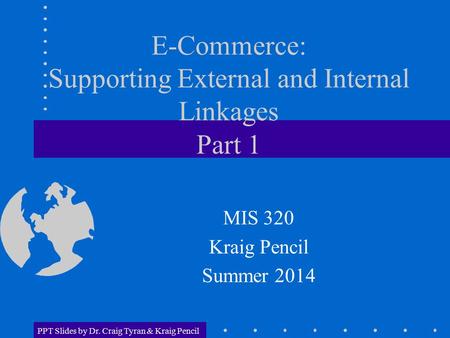 E-Commerce:
Supporting External and Internal Linkages
Part 1

MIS 320
Kraig Pencil
Summer 2014

PPT Slides by Dr. Craig Tyran & Kraig Pencil